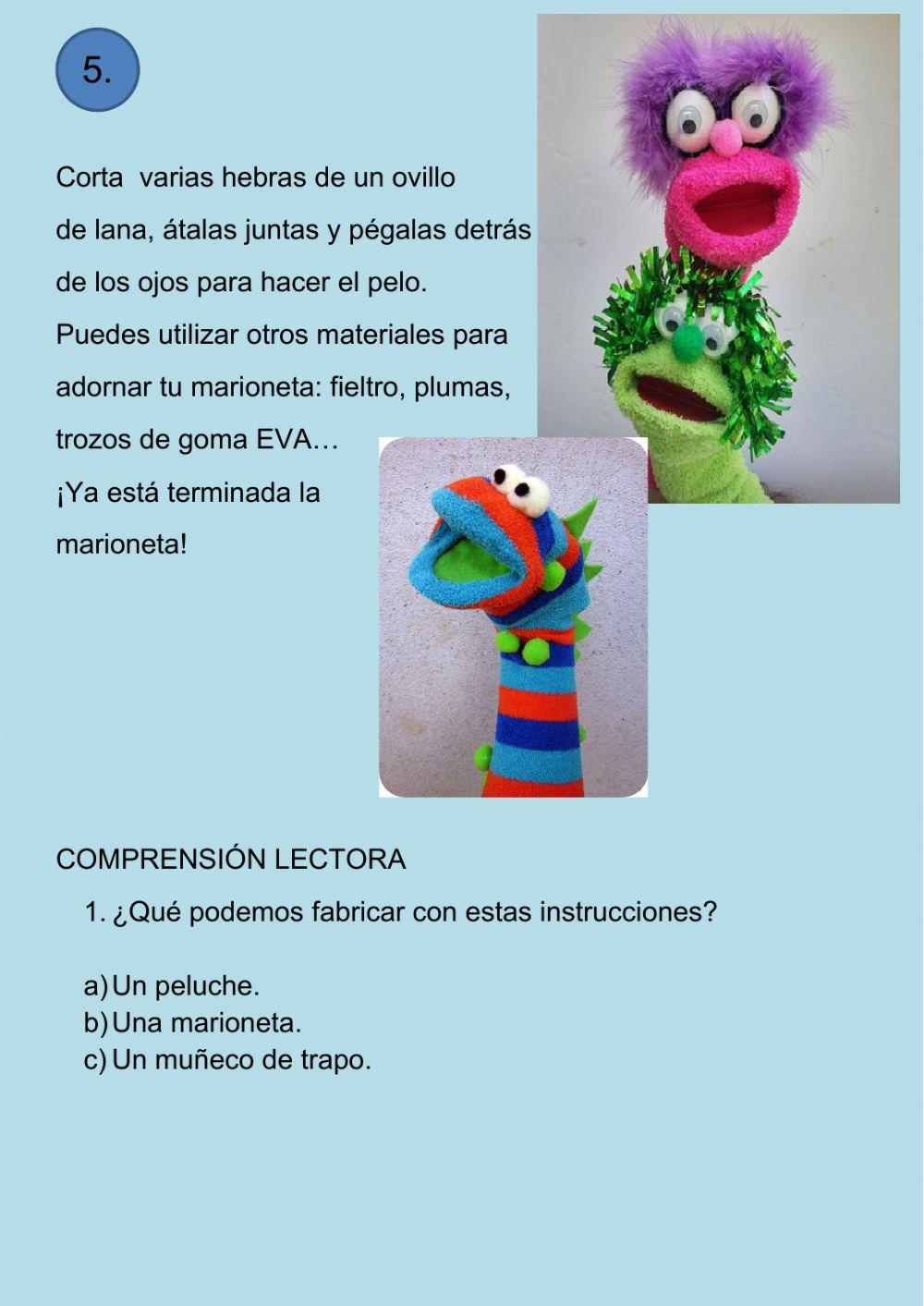 5.

Corta  varias hebras de un ovillo de lana, átalas juntas y pégalas detrás de los ojos para hacer el pelo.
Puedes utilizar otros materiales para adornar tu marioneta: fieltro, plumas, trozos de goma EVA…
¡Ya está terminada la marioneta!

COMPRENSIÓN LECTORA

1. ¿Qué podemos fabricar con estas instrucciones?

a) Un peluche.
b) Una marioneta.
c) Un muñeco de trapo.